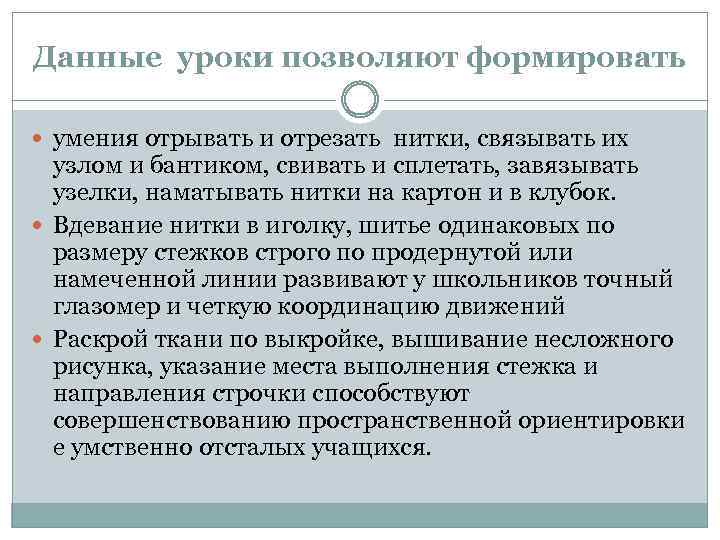 Данные уроки позволяют формировать

умения отрывать и отрезать нитки, связывать их узлом и бантиком, свивать и сплетать, завязывать узелки, наматывать нитки на картон и в клубок.

Вдевание нитки в иголку, шитье одинаковых по размеру стежков строго по продернутой или намеченной линии развивают у школьников точный глазомер и четкую координацию движений

Раскрой ткани по выкройке, вышивание несложного рисунка, указание места выполнения стежка и направления строчки способствуют совершенствованию пространственной ориентировки е умственно отсталых учащихся.